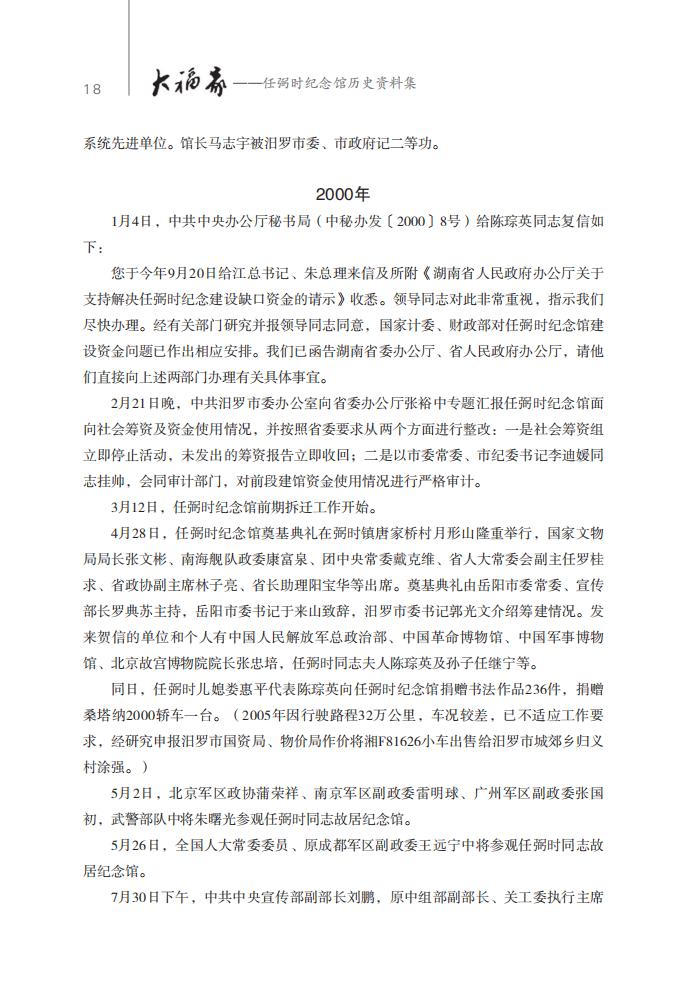 18　大福寿——任弼时纪念馆历史资料集

系统先进单位。馆长马志宇被汨罗市委、市政府记二等功。

2000年

1月4日，中共中央办公厅秘书局（中秘办发〔2000〕8号）给陈琮英同志复信如下：

您于今年9月20日给江总书记、朱总理来信及所附《湖南省人民政府办公厅关于支持解决任弼时纪念建设缺口资金的请示》收悉。领导同志对此非常重视，指示我们尽快办理。经有关部门研究并报领导同志同意，国家计委、财政部对任弼时纪念馆建设资金问题已作出相应安排。我们已函告湖南省委办公厅、省人民政府办公厅，请他们直接向上述两部门办理有关具体事宜。

2月21日晚，中共汨罗市委办公室向省委办公厅张裕中专题汇报任弼时纪念馆面向社会筹资及资金使用情况，并按照省委要求从两个方面进行整改：一是社会筹资组立即停止活动，未发出的筹资报告立即收回；二是以市委常委、市纪委书记李迪媛同志挂帅，会同审计部门，对前段建馆资金使用情况进行严格审计。

3月12日，任弼时纪念馆前期拆迁工作开始。

4月28日，任弼时纪念馆奠基典礼在弼时镇唐家桥村月形山隆重举行，国家文物局局长张文彬、南海舰队政委康富泉、团中央常委戴克维、省人大常委会副主任罗桂求、省政协副主席林子亮、省长助理阳宝华等出席。奠基典礼由岳阳市委常委、宣传部长罗典苏主持，岳阳市委书记于来山致辞，汨罗市委书记郭光文介绍筹建情况。发来贺信的单位和个人有中国人民解放军总政治部、中国革命博物馆、中国军事博物馆、北京故宫博物院院长张忠培，任弼时同志夫人陈琮英及孙子任继宁等。

同日，任弼时儿媳娄惠平代表陈琮英向任弼时纪念馆捐赠书法作品236件，捐赠桑塔纳2000轿车一台。（2005年因行驶路程32万公里，车况较差，已不适应工作要求，经研究申报汨罗市国资局、物价局作价将湘F81626小车出售给汨罗市城郊乡归义村涂强。）

5月2日，北京军区政协蒲荣祥、南京军区副政委雷明球、广州军区副政委张国初，武警部队中将朱曙光参观任弼时同志故居纪念馆。

5月26日，全国人大常委委员、原成都军区副政委王远宁中将参观任弼时同志故居纪念馆。

7月30日下午，中共中央宣传部副部长刘鹏，原中组部副部长、关工委执行主席